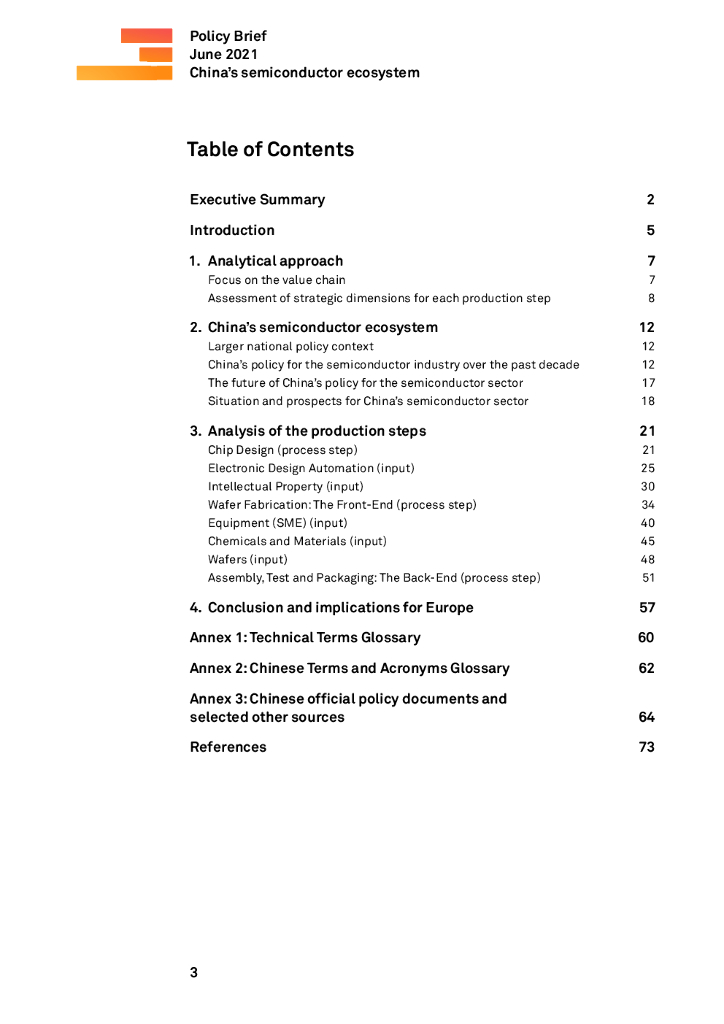 Policy Brief
June 2021
China's semiconductor ecosystem

Table of Contents

Executive Summary 2

Introduction 5

1. Analytical approach 7
Focus on the value chain 7
Assessment of strategic dimensions for each production step 8

2. China's semiconductor ecosystem 12
Larger national policy context 12
China's policy for the semiconductor industry over the past decade 12
The future of China's policy for the semiconductor sector 17
Situation and prospects for China's semiconductor sector 18

3. Analysis of the production steps 21
Chip Design (process step) 21
Electronic Design Automation (input) 25
Intellectual Property (input) 30
Wafer Fabrication: The Front-End (process step) 34
Equipment (SME) (input) 40
Chemicals and Materials (input) 45
Wafers (input) 48
Assembly, Test and Packaging: The Back-End (process step) 51

4. Conclusion and implications for Europe 57

Annex 1: Technical Terms Glossary 60

Annex 2: Chinese Terms and Acronyms Glossary 62

Annex 3: Chinese official policy documents and selected other sources 64

References 73

3